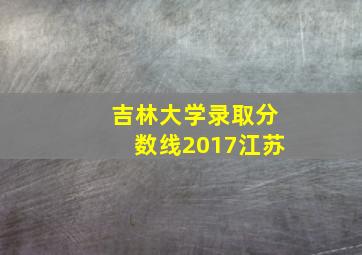 吉林大学录取分数线2017江苏